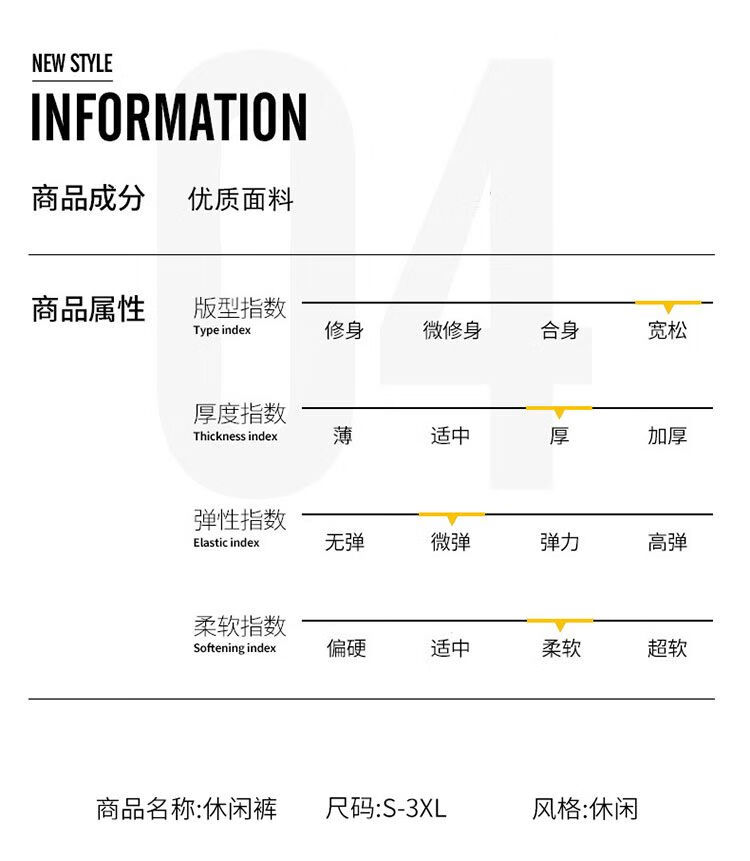 NEW STYLE
INFORMATION

商品成分 优质面料

商品属性

版型指数
Type index
修身 微修身 合身 宽松

厚度指数
Thickness index
薄 适中 厚 加厚

弹性指数
Elastic index
无弹 微弹 弹力 高弹

柔软指数
Softening index
偏硬 适中 柔软 超软

商品名称:休闲裤 尺码:S-3XL 风格:休闲

04